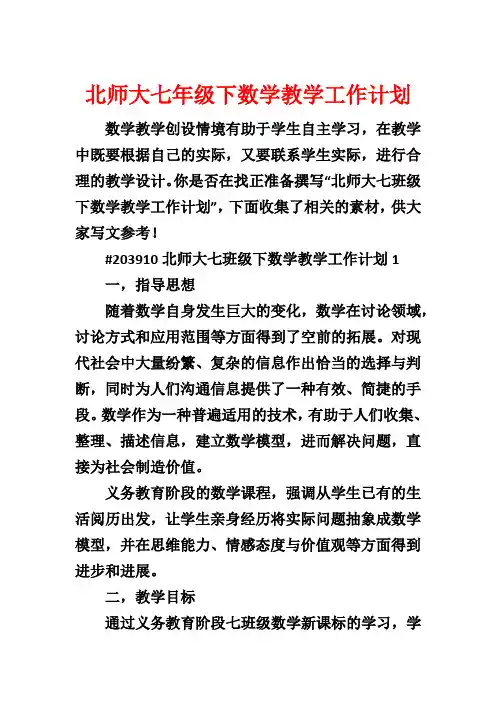 北师大七年级下数学教学工作计划

数学教学创设情境有助于学生自主学习，在教学中既要根据自己的实际，又要联系学生实际，进行合理的教学设计。你是否在找正准备撰写“北师大七班级下数学教学工作计划”，下面收集了相关的素材，供大家写文参考！

#203910 北师大七班级下数学教学工作计划 1

一，指导思想

随着数学自身发生巨大的变化，数学在讨论领域，讨论方式和应用范围等方面得到了空前的拓展。对现代社会中大量纷繁、复杂的信息作出恰当的选择与判断，同时为人们沟通信息提供了一种有效、简捷的手段。数学作为一种普遍适用的技术，有助于人们收集、整理、描述信息，建立数学模型，进而解决问题，直接为社会制造价值。

义务教育阶段的数学课程，强调从学生已有的生活阅历出发，让学生亲身经历将实际问题抽象成数学模型，并在思维能力、情感态度与价值观等方面得到进步和进展。

二，教学目标

通过义务教育阶段七班级数学新课标的学习，学